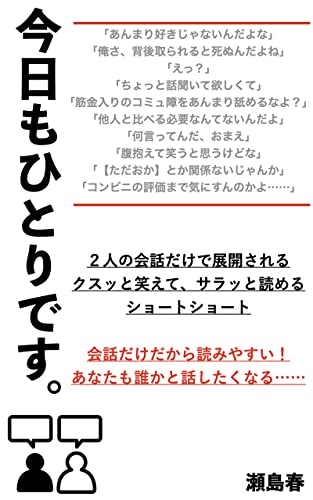 今日もひとりです。

「あんまり好きじゃないんだよな」
「俺さ、背後取られると死ぬんだよね」
「えっ？」
「ちょっと話聞いて欲しくて」
「筋金入りのコミュ障をあんまり舐めるなよ？」
「他人と比べる必要なんてないんだよ」
「何言ってんだ、おまえ」
「腹抱えて笑うと思うけどな」
「【ただおか】とか関係ないじゃんか」
「コンビニの評価まで気にすんのかよ……」

２人の会話だけで展開される
クスッと笑えて、サラッと読める
ショートショート

会話だけだから読みやすい！
あなたも誰かと話したくなる……

瀬島春